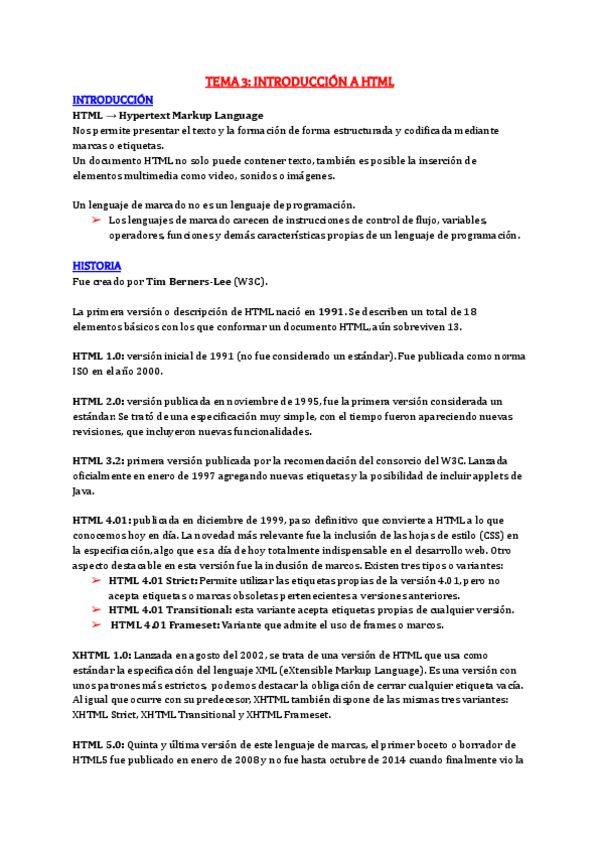 TEMA 3: INTRODUCCIÓN A HTML

INTRODUCCIÓN

HTML → Hypertext Markup Language

Nos permite presentar el texto y la formación de forma estructurada y codificada mediante marcas o etiquetas.

Un documento HTML no solo puede contener texto, también es posible la inserción de elementos multimedia como video, sonidos o imágenes.

Un lenguaje de marcado no es un lenguaje de programación.

➢ Los lenguajes de marcado carecen de instrucciones de control de flujo, variables, operadores, funciones y demás características propias de un lenguaje de programación.

HISTORIA

Fue creado por Tim Berners-Lee (W3C).

La primera versión o descripción de HTML nació en 1991. Se describen un total de 18 elementos básicos con los que conformar un documento HTML, aún sobreviven 13.

HTML 1.0: versión inicial de 1991 (no fue considerado un estándar). Fue publicada como norma ISO en el año 2000.

HTML 2.0: versión publicada en noviembre de 1995, fue la primera versión considerada un estándar. Se trató de una especificación muy simple, con el tiempo fueron apareciendo nuevas revisiones, que incluyeron nuevas funcionalidades.

HTML 3.2: primera versión publicada por la recomendación del consorcio del W3C. Lanzada oficialmente en enero de 1997 agregando nuevas etiquetas y la posibilidad de incluir applets de Java.

HTML 4.01: publicada en diciembre de 1999, paso definitivo que convierte a HTML a lo que conocemos hoy en día. La novedad más relevante fue la inclusión de las hojas de estilo (CSS) en la especificación, algo que es a día de hoy totalmente indispensable en el desarrollo web. Otro aspecto destacable en esta versión fue la inclusión de marcos. Existen tres tipos o variantes:

➢ HTML 4.01 Strict: Permite utilizar las etiquetas propias de la versión 4.01, pero no acepta etiquetas o marcas obsoletas pertenecientes a versiones anteriores.

➢ HTML 4.01 Transitional: esta variante acepta etiquetas propias de cualquier versión.

➢ HTML 4.01 Frameset: Variante que admite el uso de frames o marcos.

XHTML 1.0: Lanzada en agosto del 2002, se trata de una versión de HTML que usa como estándar la especificación del lenguaje XML (eXtensible Markup Language). Es una versión con unos patrones más estrictos, podemos destacar la obligación de cerrar cualquier etiqueta vacía. Al igual que ocurre con su predecesor, XHTML también dispone de las mismas tres variantes: XHTML Strict, XHTML Transitional y XHTML Frameset.

HTML 5.0: Quinta y última versión de este lenguaje de marcas, el primer boceto o borrador de HTML5 fue publicado en enero de 2008 y no fue hasta octubre de 2014 cuando finalmente vio la